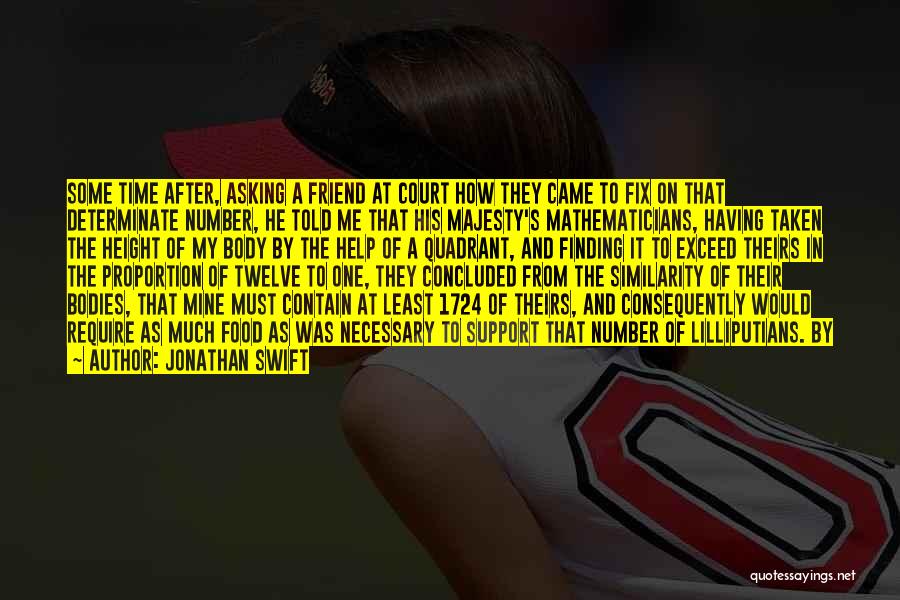 SOME TIME AFTER, ASKING A FRIEND AT COURT HOW THEY CAME TO FIX ON THAT DETERMINATE NUMBER, HE TOLD ME THAT HIS MAJESTY'S MATHEMATICIANS, HAVING TAKEN THE HEIGHT OF MY BODY BY THE HELP OF A QUADRANT, AND FINDING IT TO EXCEED THEIRS IN THE PROPORTION OF TWELVE TO ONE, THEY CONCLUDED FROM THE SIMILARITY OF THEIR BODIES, THAT MINE MUST CONTAIN AT LEAST 1724 OF THEIRS, AND CONSEQUENTLY WOULD REQUIRE AS MUCH FOOD AS WAS NECESSARY TO SUPPORT THAT NUMBER OF LILLIPUTIANS. BY

~ AUTHOR: JONATHAN SWIFT

quotessayings.net